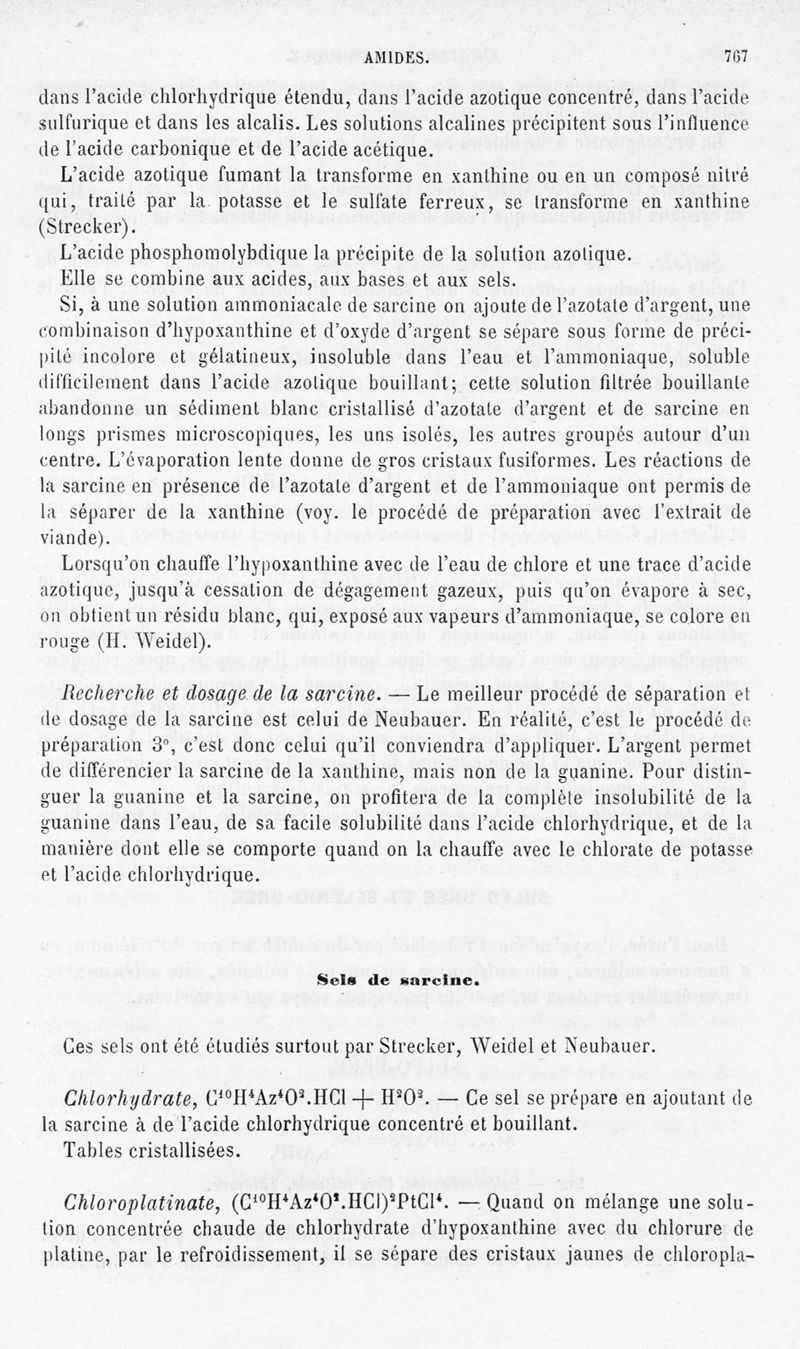 AMIDES. 767

dans l'acide chlorhydrique étendu, dans l'acide azotique concentré, dans l'acide sulfurique et dans les alcalis. Les solutions alcalines précipitent sous l'influence de l'acide carbonique et de l'acide acétique.

L'acide azotique fumant la transforme en xanthine ou en un composé nitré qui, traité par la potasse et le sulfate ferreux, se transforme en xanthine (Strecker).

L'acide phosphomolybdique la précipite de la solution azotique.

Elle se combine aux acides, aux bases et aux sels.

Si, à une solution ammoniacale de sarcine on ajoute de l'azotate d'argent, une combinaison d'hypoxanthine et d'oxyde d'argent se sépare sous forme de précipité incolore et gélatineux, insoluble dans l'eau et l'ammoniaque, soluble difficilement dans l'acide azotique bouillant; cette solution filtrée bouillante abandonne un sédiment blanc cristallisé d'azotate d'argent et de sarcine en longs prismes microscopiques, les uns isolés, les autres groupés autour d'un centre. L'évaporation lente donne de gros cristaux fusiformes. Les réactions de la sarcine en présence de l'azotate d'argent et de l'ammoniaque ont permis de la séparer de la xanthine (voy. le procédé de préparation avec l'extrait de viande).

Lorsqu'on chauffe l'hypoxanthine avec de l'eau de chlore et une trace d'acide azotique, jusqu'à cessation de dégagement gazeux, puis qu'on évapore à sec, on obtient un résidu blanc, qui, exposé aux vapeurs d'ammoniaque, se colore en rouge (H. Weidel).

Recherche et dosage de la sarcine. — Le meilleur procédé de séparation et de dosage de la sarcine est celui de Neubauer. En réalité, c'est le procédé de préparation 3°, c'est donc celui qu'il conviendra d'appliquer. L'argent permet de différencier la sarcine de la xanthine, mais non de la guanine. Pour distinguer la guanine et la sarcine, on profitera de la complète insolubilité de la guanine dans l'eau, de sa facile solubilité dans l'acide chlorhydrique, et de la manière dont elle se comporte quand on la chauffe avec le chlorate de potasse et l'acide chlorhydrique.

Sels de sarcine.

Ces sels ont été étudiés surtout par Strecker, Weidel et Neubauer.

Chlorhydrate, $C^{10}H^4Az^4O^2.HCl + H^2O^2$. — Ce sel se prépare en ajoutant de la sarcine à de l'acide chlorhydrique concentré et bouillant.

Tables cristallisées.

Chloroplatinate, $(C^{10}H^4Az^4O^2.HCl)^2PtCl^4$. — Quand on mélange une solution concentrée chaude de chlorhydrate d'hypoxanthine avec du chlorure de platine, par le refroidissement, il se sépare des cristaux jaunes de chloropla-